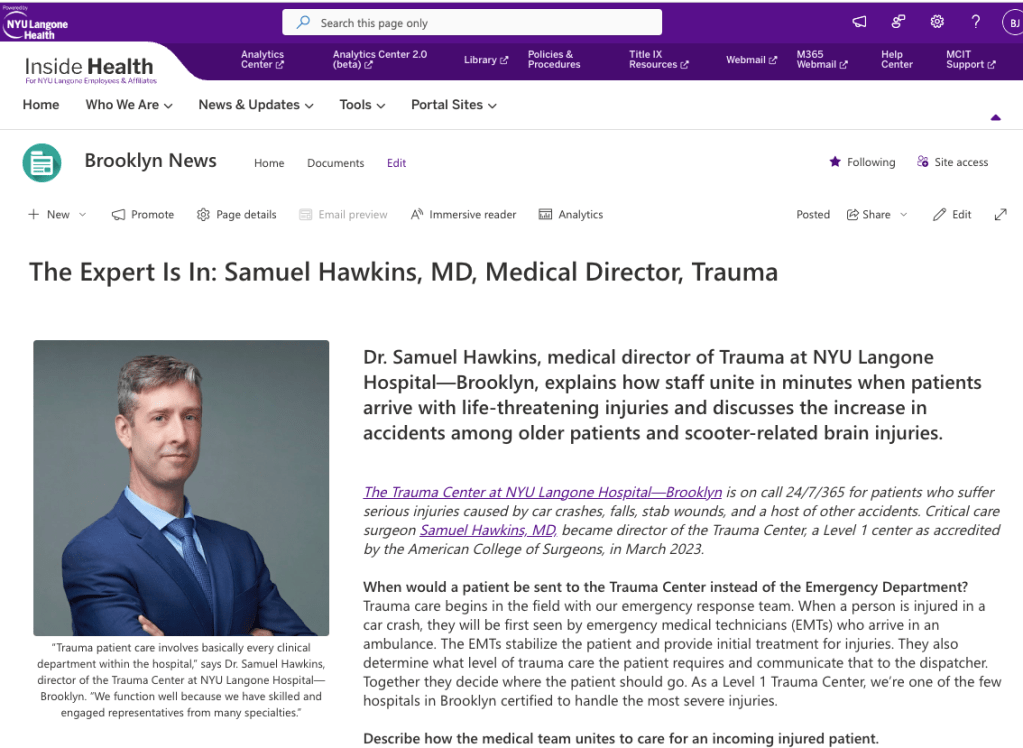 Powered by
NYU Langone Health

Search this page only

BJ

Inside Health
For NYU Langone Employees & Affiliates

Analytics Center
Analytics Center 2.0 (beta)
Library
Policies & Procedures
Title IX Resources
Webmail
M365 Webmail
Help Center
MCIT Support

Home
Who We Are
News & Updates
Tools
Portal Sites

Brooklyn News
Home
Documents
Edit
Following
Site access

New
Promote
Page details
Email preview
Immersive reader
Analytics
Posted
Share
Edit

The Expert Is In: Samuel Hawkins, MD, Medical Director, Trauma

"Trauma patient care involves basically every clinical department within the hospital," says Dr. Samuel Hawkins, director of the Trauma Center at NYU Langone Hospital—Brooklyn. "We function well because we have skilled and engaged representatives from many specialties."

Dr. Samuel Hawkins, medical director of Trauma at NYU Langone Hospital—Brooklyn, explains how staff unite in minutes when patients arrive with life-threatening injuries and discusses the increase in accidents among older patients and scooter-related brain injuries.

The Trauma Center at NYU Langone Hospital—Brooklyn is on call 24/7/365 for patients who suffer serious injuries caused by car crashes, falls, stab wounds, and a host of other accidents. Critical care surgeon Samuel Hawkins, MD, became director of the Trauma Center, a Level 1 center as accredited by the American College of Surgeons, in March 2023.

When would a patient be sent to the Trauma Center instead of the Emergency Department?
Trauma care begins in the field with our emergency response team. When a person is injured in a car crash, they will be first seen by emergency medical technicians (EMTs) who arrive in an ambulance. The EMTs stabilize the patient and provide initial treatment for injuries. They also determine what level of trauma care the patient requires and communicate that to the dispatcher. Together they decide where the patient should go. As a Level 1 Trauma Center, we're one of the few hospitals in Brooklyn certified to handle the most severe injuries.

Describe how the medical team unites to care for an incoming injured patient.